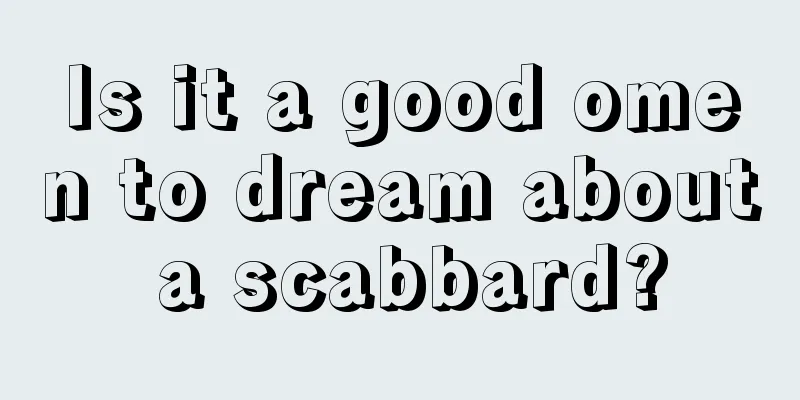 Is it a good omen to dream about a scabbard?